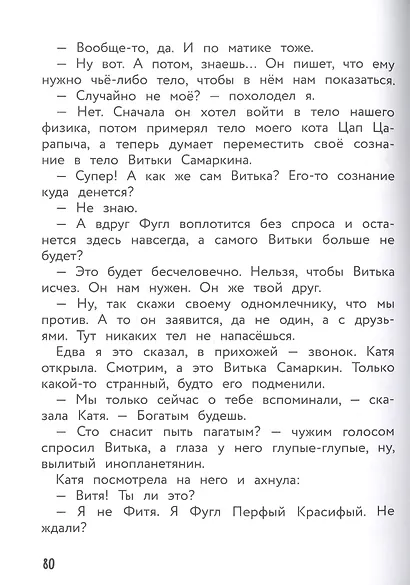 — Вообще-то, да. И по матике тоже.

— Ну вот. А потом, знаешь... Он пишет, что ему нужно чьё-либо тело, чтобы в нём нам показаться.

— Случайно не моё? — похолодел я.

— Нет. Сначала он хотел войти в тело нашего физика, потом примерял тело моего кота Цап Царапыча, а теперь думает переместить своё сознание в тело Витьки Самаркина.

— Супер! А как же сам Витька? Его-то сознание куда денется?

— Не знаю.

— А вдруг Фугл воплотится без спроса и останется здесь навсегда, а самого Витьки больше не будет?

— Это будет бесчеловечно. Нельзя, чтобы Витька исчез. Он нам нужен. Он же твой друг.

— Ну, так скажи своему одномлечнику, что мы против. А то он заявится, да не один, а с друзьями. Тут никаких тел не напасёшься.

Едва я это сказал, в прихожей — звонок. Катя открыла. Смотрим, а это Витька Самаркин. Только какой-то странный, будто его подменили.

— Мы только сейчас о тебе вспоминали, — сказала Катя. — Богатым будешь.

— Сто снасит пыть пагатым? — чужим голосом спросил Витька, а глаза у него глупые-глупые, ну, вылитый инопланетянин.

Катя посмотрела на него и ахнула:

— Витя! Ты ли это?

— Я не Фитя. Я Фугл Перфый Красифый. Не ждали?

80